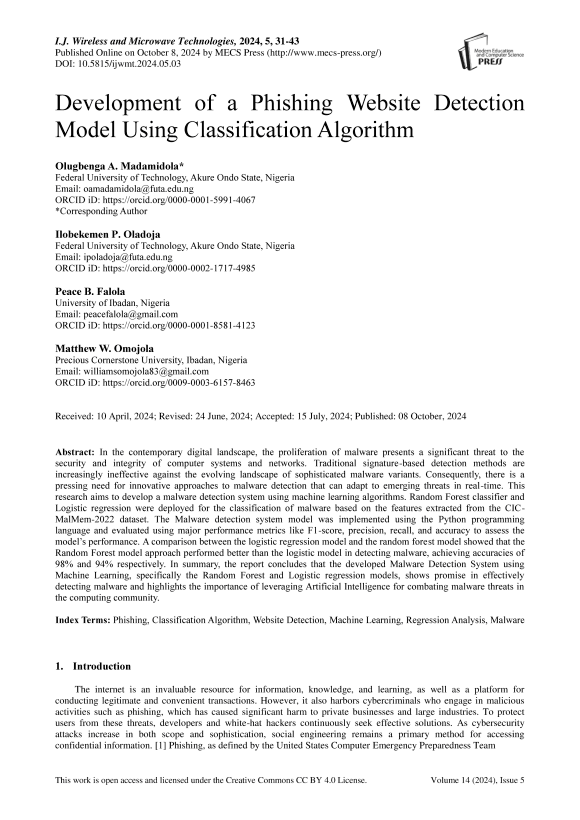 I.J. Wireless and Microwave Technologies, 2024, 5, 31-43
Published Online on October 8, 2024 by MECS Press (http://www.mecs-press.org/)
DOI: 10.5815/ijwmt.2024.05.03

Modern Education and Computer Science PRESS

Development of a Phishing Website Detection Model Using Classification Algorithm

Olugbenga A. Madamidola*
Federal University of Technology, Akure Ondo State, Nigeria
Email: oamadamidola@futa.edu.ng
ORCID iD: https://orcid.org/0000-0001-5991-4067
*Corresponding Author

Ilobekemen P. Oladoja
Federal University of Technology, Akure Ondo State, Nigeria
Email: ipoladoja@futa.edu.ng
ORCID iD: https://orcid.org/0000-0002-1717-4985

Peace B. Falola
University of Ibadan, Nigeria
Email: peacefalola@gmail.com
ORCID iD: https://orcid.org/0000-0001-8581-4123

Matthew W. Omojola
Precious Cornerstone University, Ibadan, Nigeria
Email: williamsomojola83@gmail.com
ORCID iD: https://orcid.org/0009-0003-6157-8463

Received: 10 April, 2024; Revised: 24 June, 2024; Accepted: 15 July, 2024; Published: 08 October, 2024

Abstract: In the contemporary digital landscape, the proliferation of malware presents a significant threat to the security and integrity of computer systems and networks. Traditional signature-based detection methods are increasingly ineffective against the evolving landscape of sophisticated malware variants. Consequently, there is a pressing need for innovative approaches to malware detection that can adapt to emerging threats in real-time. This research aims to develop a malware detection system using machine learning algorithms. Random Forest classifier and Logistic regression were deployed for the classification of malware based on the features extracted from the CIC-MalMem-2022 dataset. The Malware detection system model was implemented using the Python programming language and evaluated using major performance metrics like F1-score, precision, recall, and accuracy to assess the model's performance. A comparison between the logistic regression model and the random forest model showed that the Random Forest model approach performed better than the logistic model in detecting malware, achieving accuracies of 98% and 94% respectively. In summary, the report concludes that the developed Malware Detection System using Machine Learning, specifically the Random Forest and Logistic regression models, shows promise in effectively detecting malware and highlights the importance of leveraging Artificial Intelligence for combating malware threats in the computing community.

Index Terms: Phishing, Classification Algorithm, Website Detection, Machine Learning, Regression Analysis, Malware

1. Introduction

The internet is an invaluable resource for information, knowledge, and learning, as well as a platform for conducting legitimate and convenient transactions. However, it also harbors cybercriminals who engage in malicious activities such as phishing, which has caused significant harm to private businesses and large industries. To protect users from these threats, developers and white-hat hackers continuously seek effective solutions. As cybersecurity attacks increase in both scope and sophistication, social engineering remains a primary method for accessing confidential information. [1] Phishing, as defined by the United States Computer Emergency Preparedness Team

This work is open access and licensed under the Creative Commons CC BY 4.0 License.
Volume 14 (2024), Issue 5